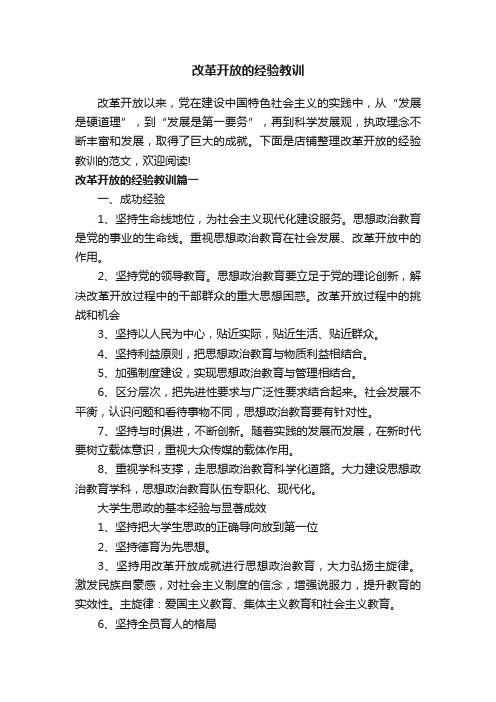 改革开放的经验教训

改革开放以来，党在建设中国特色社会主义的实践中，从“发展是硬道理”，到“发展是第一要务”，再到科学发展观，执政理念不断丰富和发展，取得了巨大的成就。下面是店铺整理改革开放的经验教训的范文，欢迎阅读!

改革开放的经验教训篇一

一、成功经验

1、坚持生命线地位，为社会主义现代化建设服务。思想政治教育是党的事业的生命线。重视思想政治教育在社会发展、改革开放中的作用。

2、坚持党的领导教育。思想政治教育要立足于党的理论创新，解决改革开放过程中的干部群众的重大思想困惑。改革开放过程中的挑战和机会

3、坚持以人民为中心，贴近实际，贴近生活、贴近群众。

4、坚持利益原则，把思想政治教育与物质利益相结合。

5、加强制度建设，实现思想政治教育与管理相结合。

6、区分层次，把先进性要求与广泛性要求结合起来。社会发展不平衡，认识问题和看待事物不同，思想政治教育要有针对性。

7、坚持与时俱进，不断创新。随着实践的发展而发展，在新时代要树立载体意识，重视大众传媒的载体作用。

8、重视学科支撑，走思想政治教育科学化道路。大力建设思想政治教育学科，思想政治教育队伍专职化、现代化。

大学生思政的基本经验与显著成效

1、坚持把大学生思政的正确导向放到第一位

2、坚持德育为先思想。

3、坚持用改革开放成就进行思想政治教育，大力弘扬主旋律。激发民族自豪感，对社会主义制度的信念，增强说服力，提升教育的实效性。主旋律：爱国主义教育、集体主义教育和社会主义教育。

6、坚持全员育人的格局